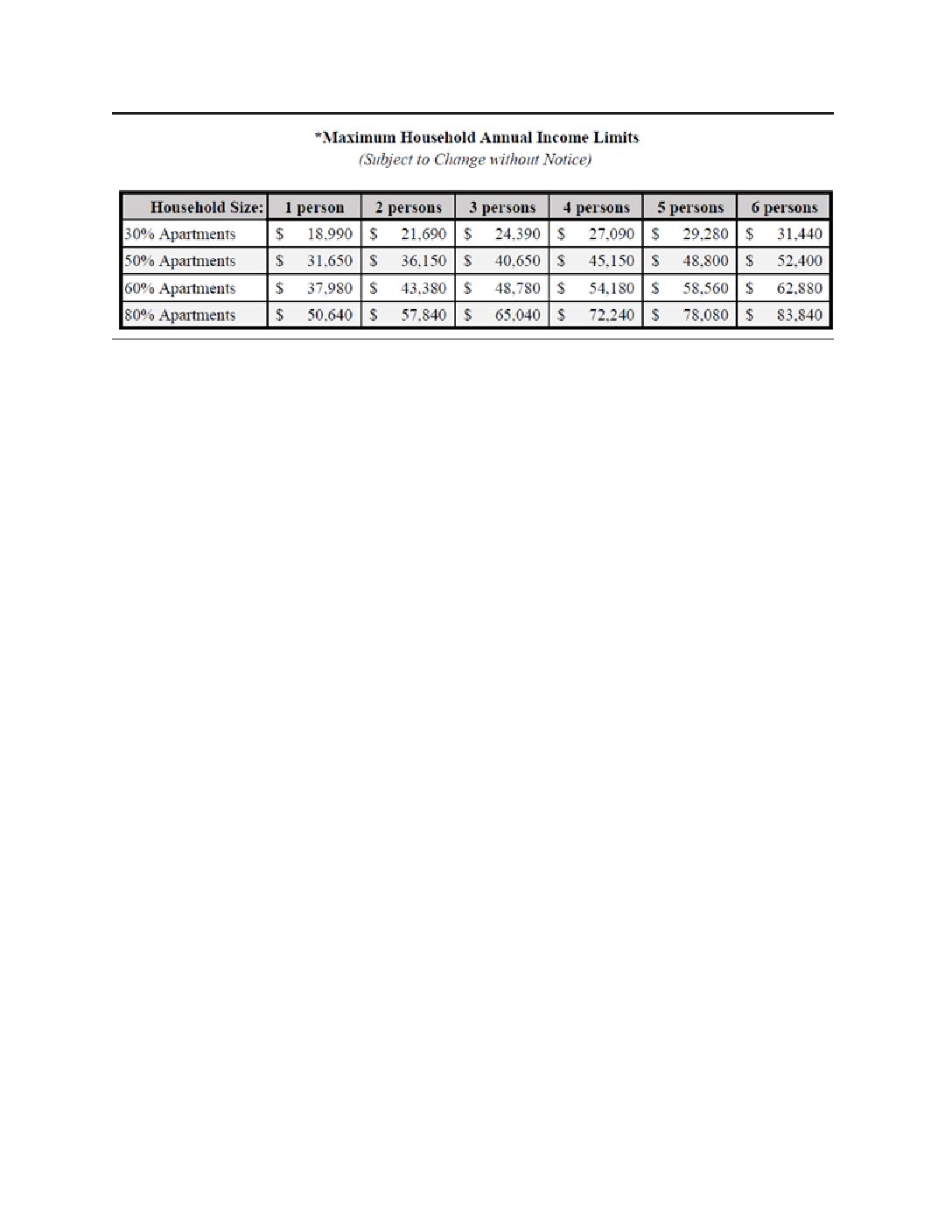 *Maximum Household Annual Income Limits
(Subject to Change without Notice)

| Household Size: | 1 person | 2 persons | 3 persons | 4 persons | 5 persons | 6 persons |
|---|---|---|---|---|---|---|
| 30% Apartments | \$ 18,990 | \$ 21,690 | \$ 24,390 | \$ 27,090 | \$ 29,280 | \$ 31,440 |
| 50% Apartments | \$ 31,650 | \$ 36,150 | \$ 40,650 | \$ 45,150 | \$ 48,800 | \$ 52,400 |
| 60% Apartments | \$ 37,980 | \$ 43,380 | \$ 48,780 | \$ 54,180 | \$ 58,560 | \$ 62,880 |
| 80% Apartments | \$ 50,640 | \$ 57,840 | \$ 65,040 | \$ 72,240 | \$ 78,080 | \$ 83,840 |